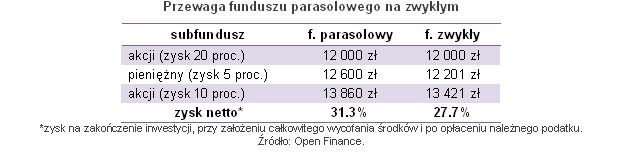 Przewaga funduszu parasolowego na zwykłym

| subfundusz | f. parasolowy | f. zwykły |
|---|---|---|
| akcji (zysk 20 proc.) | 12 000 zł | 12 000 zł |
| pieniężny (zysk 5 proc.) | 12 600 zł | 12 201 zł |
| akcji (zysk 10 proc.) | 13 860 zł | 13 421 zł |
| zysk netto* | 31.3% | 27.7% |

*zysk na zakończenie inwestycji, przy założeniu całkowitego wycofania środków i po opłaceniu należnego podatku.
Źródło: Open Finance.